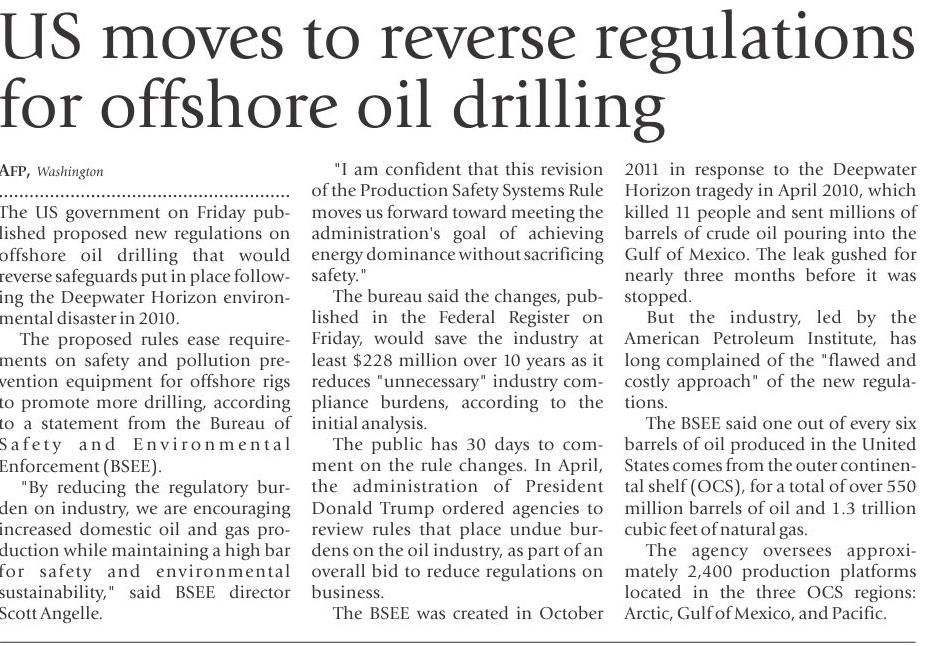 US moves to reverse regulations for offshore oil drilling

AFP, Washington

The US government on Friday published proposed new regulations on offshore oil drilling that would reverse safeguards put in place following the Deepwater Horizon environmental disaster in 2010.

The proposed rules ease requirements on safety and pollution prevention equipment for offshore rigs to promote more drilling, according to a statement from the Bureau of Safety and Environmental Enforcement (BSEE).

"By reducing the regulatory burden on industry, we are encouraging increased domestic oil and gas production while maintaining a high bar for safety and environmental sustainability," said BSEE director Scott Angelle.

"I am confident that this revision of the Production Safety Systems Rule moves us forward toward meeting the administration's goal of achieving energy dominance without sacrificing safety."

The bureau said the changes, published in the Federal Register on Friday, would save the industry at least $228 million over 10 years as it reduces "unnecessary" industry compliance burdens, according to the initial analysis.

The public has 30 days to comment on the rule changes. In April, the administration of President Donald Trump ordered agencies to review rules that place undue burdens on the oil industry, as part of an overall bid to reduce regulations on business.

The BSEE was created in October 2011 in response to the Deepwater Horizon tragedy in April 2010, which killed 11 people and sent millions of barrels of crude oil pouring into the Gulf of Mexico. The leak gushed for nearly three months before it was stopped.

But the industry, led by the American Petroleum Institute, has long complained of the "flawed and costly approach" of the new regulations.

The BSEE said one out of every six barrels of oil produced in the United States comes from the outer continental shelf (OCS), for a total of over 550 million barrels of oil and 1.3 trillion cubic feet of natural gas.

The agency oversees approximately 2,400 production platforms located in the three OCS regions: Arctic, Gulf of Mexico, and Pacific.